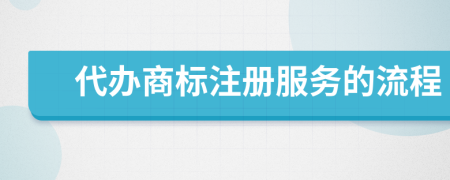 代办商标注册服务的流程